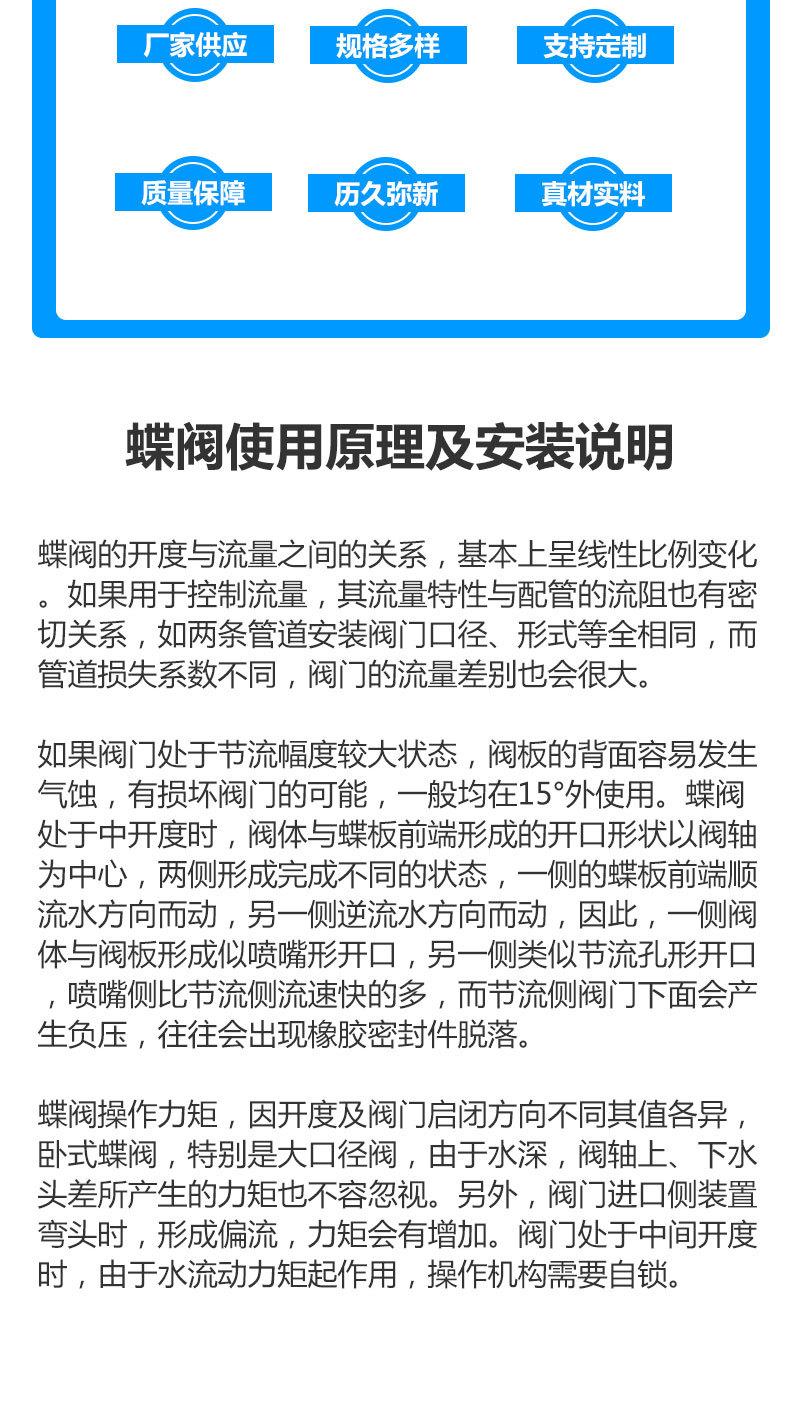 厂家供应

规格多样

支持定制

质量保障

历久弥新

真材实料

蝶阀使用原理及安装说明

蝶阀的开度与流量之间的关系，基本上呈线性比例变化。如果用于控制流量，其流量特性与配管的流阻也有密切关系，如两条管道安装阀门口径、形式等全相同，而管道损失系数不同，阀门的流量差别也会很大。

如果阀门处于节流幅度较大状态，阀板的背面容易发生气蚀，有损坏阀门的可能，一般均在15°外使用。蝶阀处于中开度时，阀体与蝶板前端形成的开口形状以阀轴为中心，两侧形成完成不同的状态，一侧的蝶板前端顺流水方向而动，另一侧逆流水方向而动，因此，一侧阀体与阀板形成似喷嘴形开口，另一侧类似节流孔形开口，喷嘴侧比节流侧流速快的多，而节流侧阀门下面会产生负压，往往会出现橡胶密封件脱落。

蝶阀操作力矩，因开度及阀门启闭方向不同其值各异，卧式蝶阀，特别是大口径阀，由于水深，阀轴上、下水头差所产生的力矩也不容忽视。另外，阀门进口侧装置弯头时，形成偏流，力矩会有增加。阀门处于中间开度时，由于水流动力矩起作用，操作机构需要自锁。